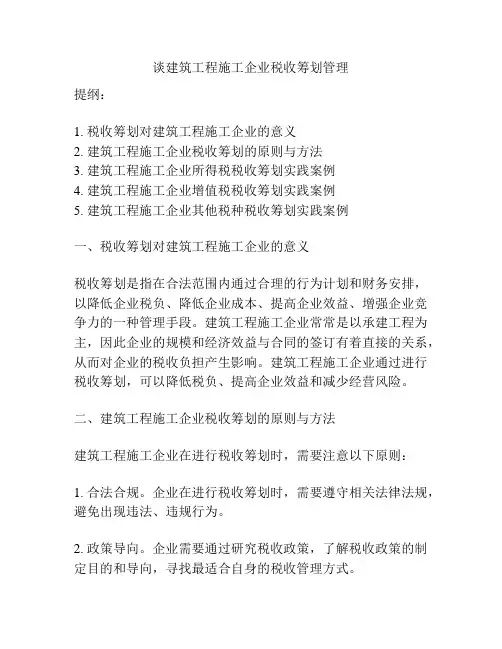 谈建筑工程施工企业税收筹划管理

提纲：

1. 税收筹划对建筑工程施工企业的意义
2. 建筑工程施工企业税收筹划的原则与方法
3. 建筑工程施工企业所得税税收筹划实践案例
4. 建筑工程施工企业增值税税收筹划实践案例
5. 建筑工程施工企业其他税种税收筹划实践案例

一、税收筹划对建筑工程施工企业的意义

税收筹划是指在合法范围内通过合理的行为计划和财务安排，以降低企业税负、降低企业成本、提高企业效益、增强企业竞争力的一种管理手段。建筑工程施工企业常常是以承建工程为主，因此企业的规模和经济效益与合同的签订有着直接的关系，从而对企业的税收负担产生影响。建筑工程施工企业通过进行税收筹划，可以降低税负、提高企业效益和减少经营风险。

二、建筑工程施工企业税收筹划的原则与方法

建筑工程施工企业在进行税收筹划时，需要注意以下原则：

1. 合法合规。企业在进行税收筹划时，需要遵守相关法律法规，避免出现违法、违规行为。

2. 政策导向。企业需要通过研究税收政策，了解税收政策的制定目的和导向，寻找最适合自身的税收管理方式。